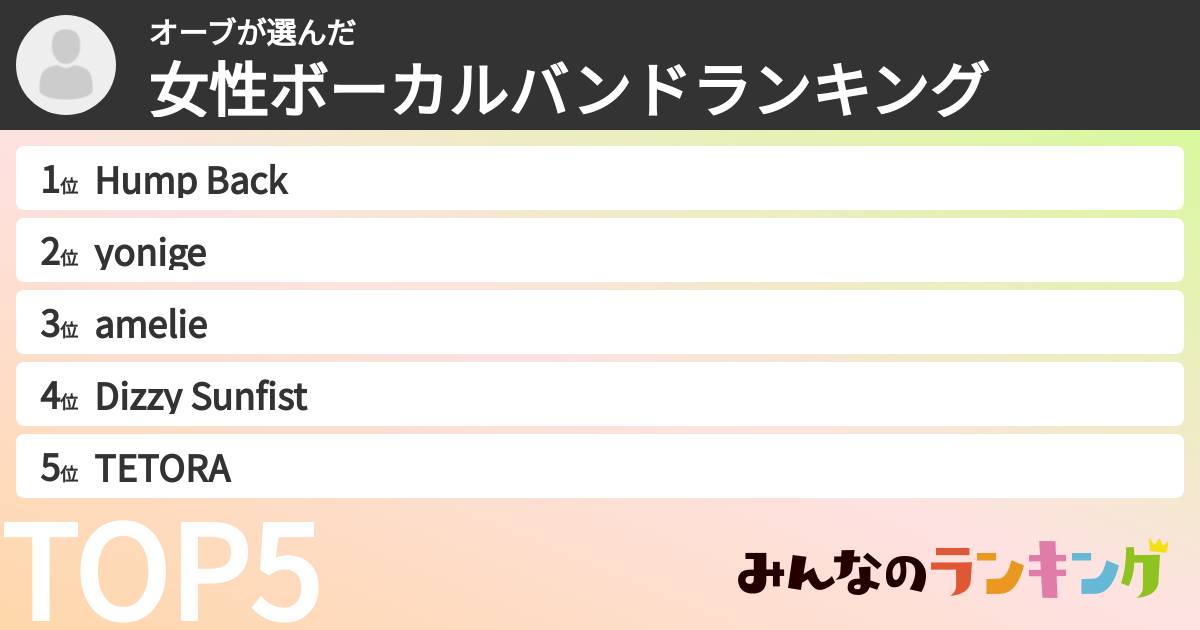 オーブが選んだ
女性ボーカルバンドランキング

1位 Hump Back
2位 yonige
3位 amelie
4位 Dizzy Sunfist
5位 TETORA

TOP5

みんなのランキング